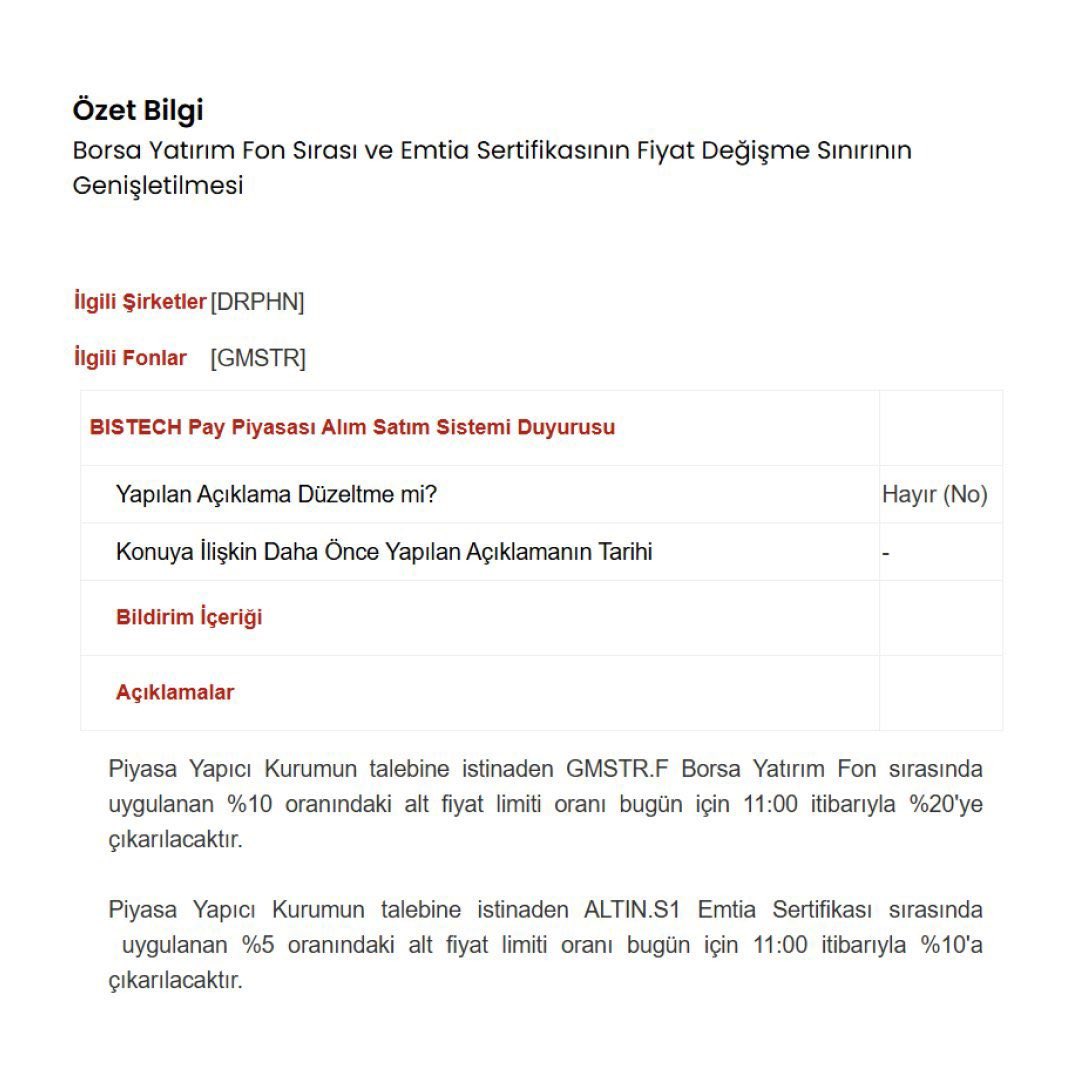 Özet Bilgi
Borsa Yatırım Fon Sırası ve Emtia Sertifikasının Fiyat Değişme Sınırının Genişletilmesi

İlgili Şirketler [DRPHN]

İlgili Fonlar [GMSTR]

| BISTECH Pay Piyasası Alım Satım Sistemi Duyurusu | |
|---|---|
| Yapılan Açıklama Düzeltme mi? | Hayır (No) |
| Konuya İlişkin Daha Önce Yapılan Açıklamanın Tarihi | - |
| Bildirim İçeriği | |
| Açıklamalar | |

Piyasa Yapıcı Kurumun talebine istinaden GMSTR.F Borsa Yatırım Fon sırasında uygulanan %10 oranındaki alt fiyat limiti oranı bugün için 11:00 itibarıyla %20'ye çıkarılacaktır.

Piyasa Yapıcı Kurumun talebine istinaden ALTIN.S1 Emtia Sertifikası sırasında uygulanan %5 oranındaki alt fiyat limiti oranı bugün için 11:00 itibarıyla %10'a çıkarılacaktır.